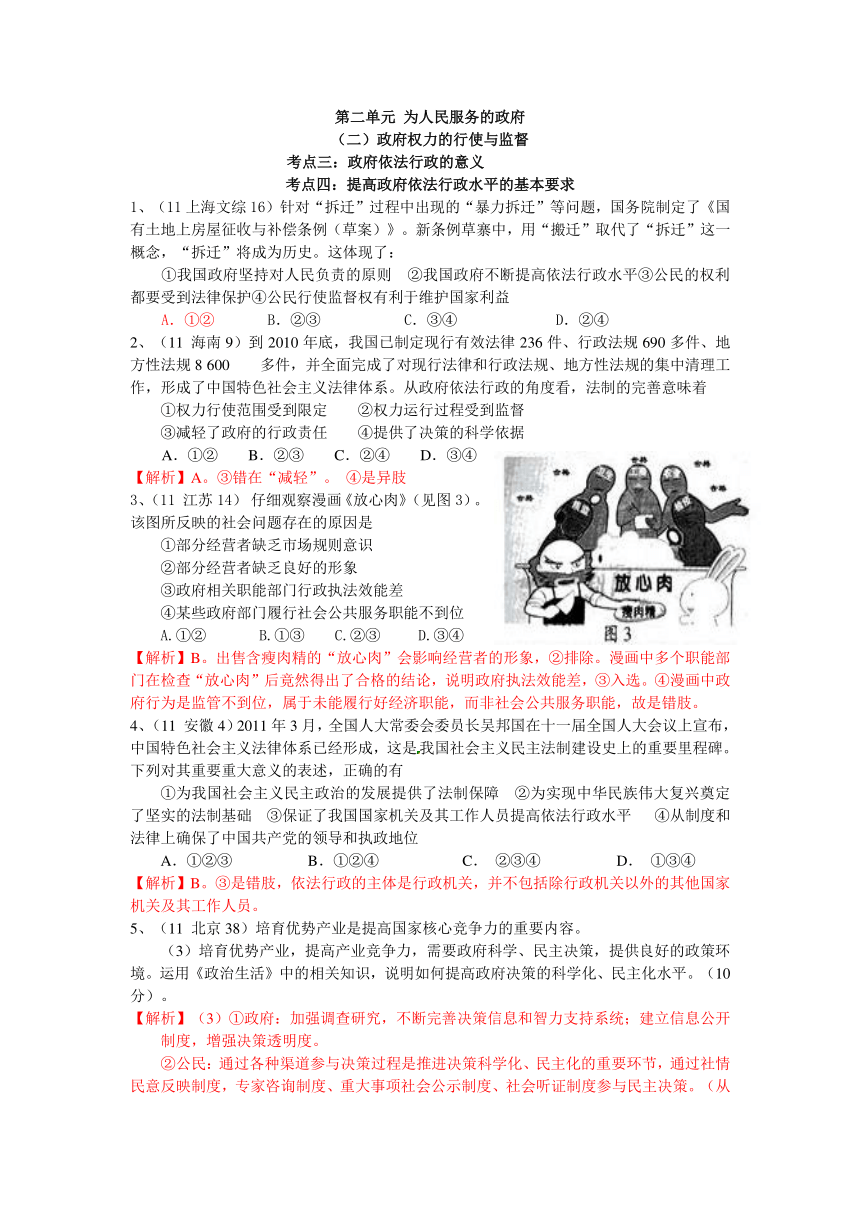 第二单元 为人民服务的政府
（二）政府权力的行使与监督
考点三：政府依法行政的意义
考点四：提高政府依法行政水平的基本要求

1、（11 上海文综 16）针对“拆迁”过程中出现的“暴力拆迁”等问题，国务院制定了《国有土地上房屋征收与补偿条例（草案）》。新条例草案中，用“搬迁”取代了“拆迁”这一概念，“拆迁”将成为历史。这体现了：
①我国政府坚持对人民负责的原则 ②我国政府不断提高依法行政水平③公民的权利都要受到法律保护④公民行使监督权有利于维护国家利益
A．①② B．②③ C．③④ D．②④

2、（11 海南 9）到 2010 年底，我国已制定现行有效法律 236 件、行政法规 690 多件、地方性法规 8 600 多件，并全面完成了对现行法律和行政法规、地方性法规的集中清理工作，形成了中国特色社会主义法律体系。从政府依法行政的角度看，法制的完善意味着
①权力行使范围受到限定 ②权力运行过程受到监督
③减轻了政府的行政责任 ④提供了决策的科学依据
A．①② B．②③ C．②④ D．③④
【解析】A。③错在“减轻”。 ④是异肢

3、（11 江苏 14） 仔细观察漫画《放心肉》（见图 3）。该图所反映的社会问题存在的原因是
①部分经营者缺乏市场规则意识
②部分经营者缺乏良好的形象
③政府相关职能部门行政执法效能差
④某些政府部门履行社会公共服务职能不到位
A.①② B.①③ C.②③ D.③④

合格 合格 合格 合格
放心肉
瘦肉精
图 3

【解析】B。出售含瘦肉精的“放心肉”会影响经营者的形象，②排除。漫画中多个职能部门在检查“放心肉”后竟然得出了合格的结论，说明政府执法效能差，③入选。④漫画中政府行为是监管不到位，属于未能履行好经济职能，而非社会公共服务职能，故是错肢。

4、（11 安徽 4）2011 年 3 月，全国人大常委会委员长吴邦国在十一届全国人大会议上宣布，中国特色社会主义法律体系已经形成，这是我国社会主义民主法制建设史上的重要里程碑。下列对其重要重大意义的表述，正确的有
①为我国社会主义民主政治的发展提供了法制保障 ②为实现中华民族伟大复兴奠定了坚实的法制基础 ③保证了我国国家机关及其工作人员提高依法行政水平 ④从制度和法律上确保了中国共产党的领导和执政地位
A．①②③ B．①②④ C． ②③④ D． ①③④
【解析】B。③是错肢，依法行政的主体是行政机关，并不包括除行政机关以外的其他国家机关及其工作人员。

5、（11 北京 38）培育优势产业是提高国家核心竞争力的重要内容。
（3）培育优势产业，提高产业竞争力，需要政府科学、民主决策，提供良好的政策环境。运用《政治生活》中的相关知识，说明如何提高政府决策的科学化、民主化水平。（10 分）。
【解析】（3）①政府：加强调查研究，不断完善决策信息和智力支持系统；建立信息公开制度，增强决策透明度。
②公民：通过各种渠道参与决策过程是推进决策科学化、民主化的重要环节，通过社情民意反映制度，专家咨询制度、重大事项社会公示制度、社会听证制度参与民主决策。（从